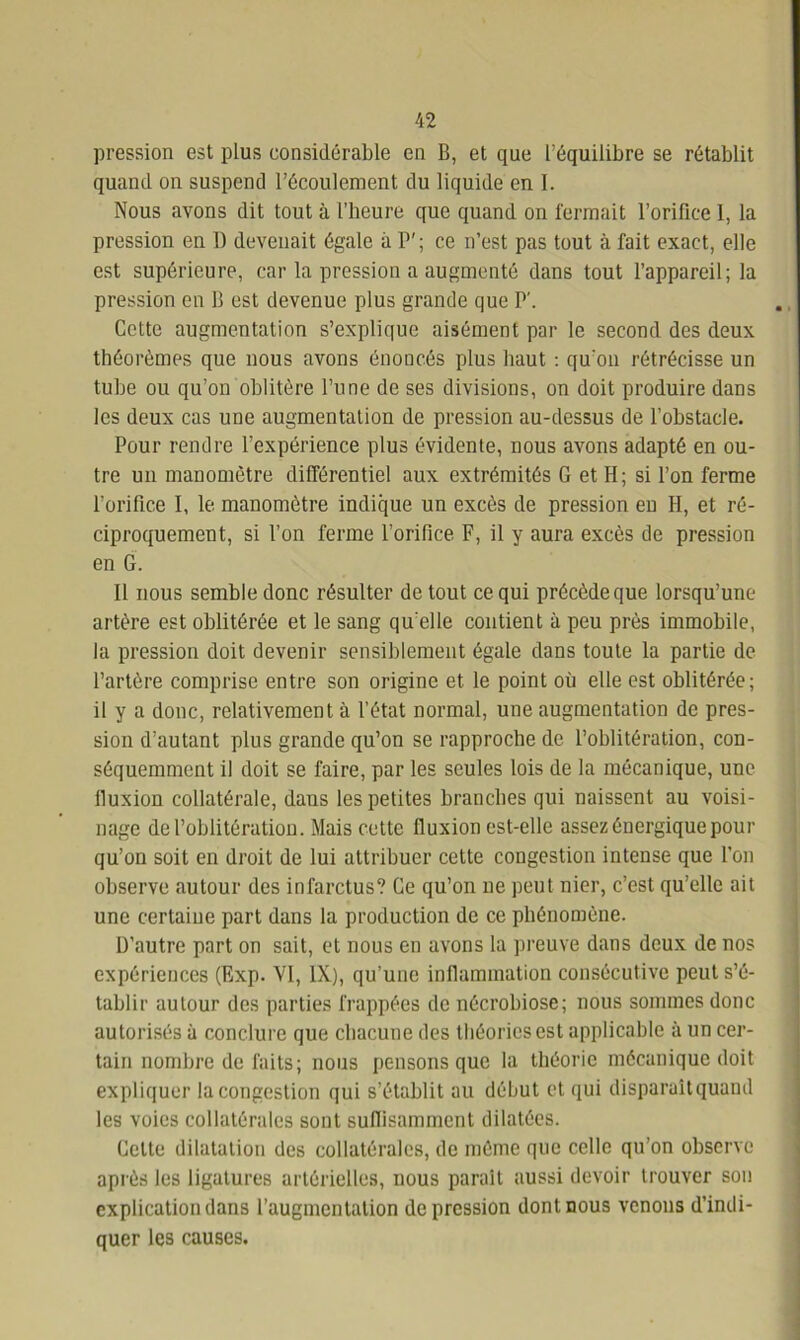 42

pression est plus considérable en B, et que l'équilibre se rétablit quand on suspend l'écoulement du liquide en I.

Nous avons dit tout à l'heure que quand on fermait l'orifice I, la pression en D devenait égale à P'; ce n'est pas tout à fait exact, elle est supérieure, car la pression a augmenté dans tout l'appareil; la pression en B est devenue plus grande que P'.

Cette augmentation s'explique aisément par le second des deux théorèmes que nous avons énoncés plus haut : qu'on rétrécisse un tube ou qu'on oblitère l'une de ses divisions, on doit produire dans les deux cas une augmentation de pression au-dessus de l'obstacle.

Pour rendre l'expérience plus évidente, nous avons adapté en outre un manomètre différentiel aux extrémités G et H; si l'on ferme l'orifice I, le manomètre indique un excès de pression en H, et réciproquement, si l'on ferme l'orifice F, il y aura excès de pression en G.

Il nous semble donc résulter de tout ce qui précède que lorsqu'une artère est oblitérée et le sang qu'elle contient à peu près immobile, la pression doit devenir sensiblement égale dans toute la partie de l'artère comprise entre son origine et le point où elle est oblitérée; il y a donc, relativement à l'état normal, une augmentation de pression d'autant plus grande qu'on se rapproche de l'oblitération, conséquemment il doit se faire, par les seules lois de la mécanique, une fluxion collatérale, dans les petites branches qui naissent au voisinage de l'oblitération. Mais cette fluxion est-elle assez énergique pour qu'on soit en droit de lui attribuer cette congestion intense que l'on observe autour des infarctus? Ce qu'on ne peut nier, c'est qu'elle ait une certaine part dans la production de ce phénomène.

D'autre part on sait, et nous en avons la preuve dans deux de nos expériences (Exp. VI, IX), qu'une inflammation consécutive peut s'établir autour des parties frappées de nécrobiose; nous sommes donc autorisés à conclure que chacune des théories est applicable à un certain nombre de faits; nous pensons que la théorie mécanique doit expliquer la congestion qui s'établit au début et qui disparaît quand les voies collatérales sont suffisamment dilatées.

Cette dilatation des collatérales, de même que celle qu'on observe après les ligatures artérielles, nous paraît aussi devoir trouver son explication dans l'augmentation de pression dont nous venons d'indiquer les causes.